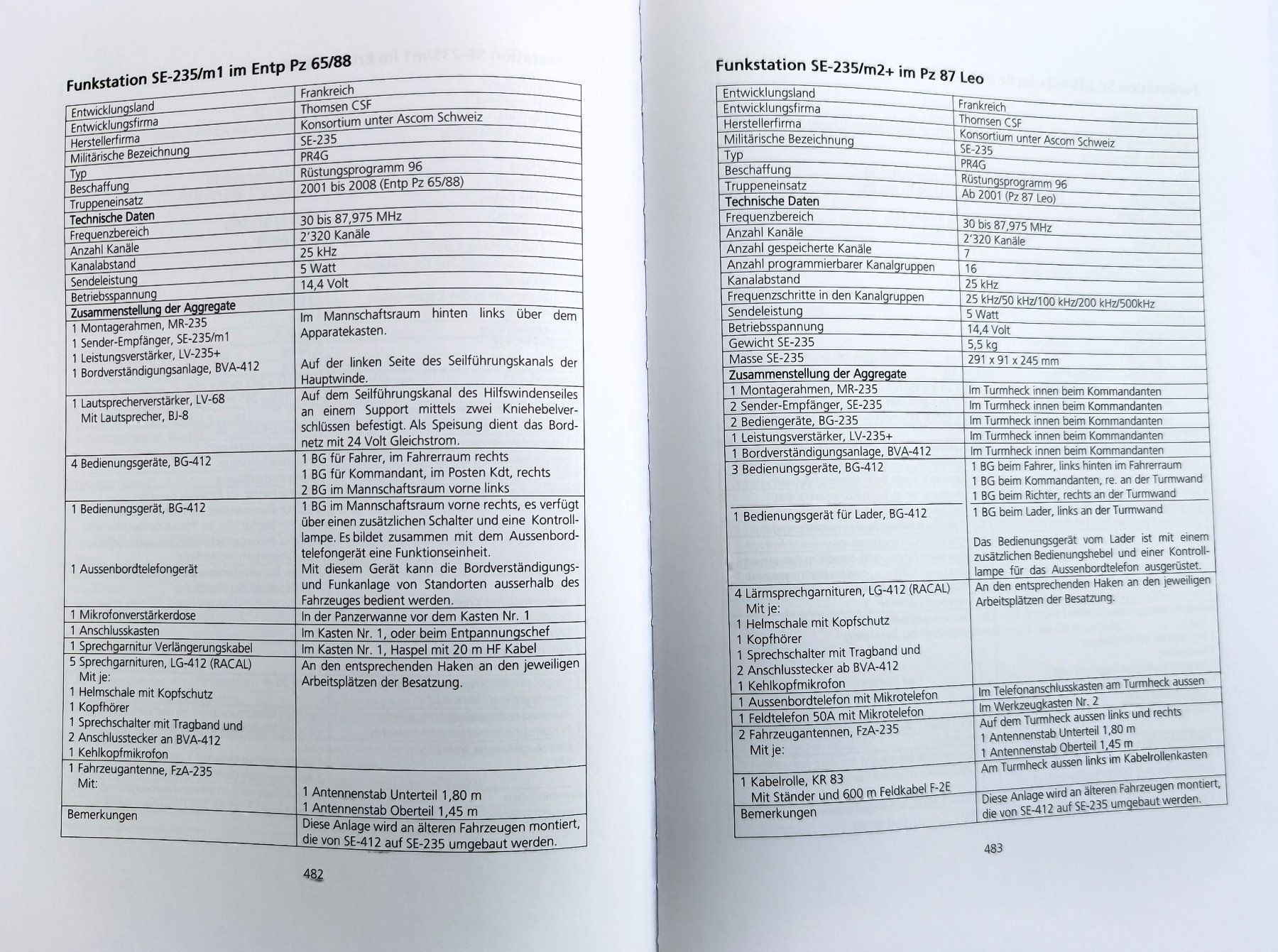 Funkstation SE-235/m1 im Entp Pz 65/88

| Entwicklungsland | Frankreich |
|---|---|
| Entwicklungsfirma | Thomsen CSF |
| Herstellerfirma | Konsortium unter Ascom Schweiz |
| Militärische Bezeichnung | SE-235 |
| Typ | PR4G |
| Beschaffung | Rüstungsprogramm 96 |
| Truppeneinsatz | 2001 bis 2008 (Entp Pz 65/88) |
| Technische Daten | |
| Frequenzbereich | 30 bis 87,975 MHz |
| Anzahl Kanäle | 2'320 Kanäle |
| Kanalabstand | 25 kHz |
| Sendeleistung | 5 Watt |
| Betriebsspannung | 14,4 Volt |
| Zusammenstellung der Aggregate | |
| 1 Montagerahmen, MR-235 1 Sender-Empfänger, SE-235/m1 1 Leistungsverstärker, LV-235+ 1 Bordverständigungsanlage, BVA-412 | Im Mannschaftsraum hinten links über dem Apparatekasten. Auf der linken Seite des Seilführungskanals der Hauptwinde. |
| 1 Lautsprecherverstärker, LV-68 Mit Lautsprecher, BJ-8 | Auf dem Seilführungskanal des Hilfswindenseiles an einem Support mittels zwei Kniehebelverschlüssen befestigt. Als Speisung dient das Bordnetz mit 24 Volt Gleichstrom. |
| 4 Bedienungsgeräte, BG-412 | 1 BG für Fahrer, im Fahrerraum rechts 1 BG für Kommandant, im Posten Kdt, rechts 2 BG im Mannschaftsraum vorne links |
| 1 Bedienungsgerät, BG-412 1 Aussenbordtelefongerät | 1 BG im Mannschaftsraum vorne rechts, es verfügt über einen zusätzlichen Schalter und eine Kontrolllampe. Es bildet zusammen mit dem Aussenbordtelefongerät eine Funktionseinheit. Mit diesem Gerät kann die Bordverständigungs- und Funkanlage von Standorten ausserhalb des Fahrzeuges bedient werden. |
| 1 Mikrofonverstärkerdose | In der Panzerwanne vor dem Kasten Nr. 1 |
| 1 Anschlusskasten | Im Kasten Nr. 1, oder beim Entpannungschef |
| 1 Sprechgarnitur Verlängerungskabel | Im Kasten Nr. 1, Haspel mit 20 m HF Kabel |
| 5 Sprechgarnituren, LG-412 (RACAL) Mit je: 1 Helmschale mit Kopfschutz 1 Kopfhörer 1 Sprechschalter mit Tragband und 2 Anschlusstecker an BVA-412 1 Kehlkopfmikrofon | An den entsprechenden Haken an den jeweiligen Arbeitsplätzen der Besatzung. |
| 1 Fahrzeugantenne, FzA-235 Mit: | 1 Antennenstab Unterteil 1,80 m 1 Antennenstab Oberteil 1,45 m |
| Bemerkungen | Diese Anlage wird an älteren Fahrzeugen montiert, die von SE-412 auf SE-235 umgebaut werden. |

482

Funkstation SE-235/m2+ im Pz 87 Leo

| Entwicklungsland | Frankreich |
|---|---|
| Entwicklungsfirma | Thomsen CSF |
| Herstellerfirma | Konsortium unter Ascom Schweiz |
| Militärische Bezeichnung | SE-235 |
| Typ | PR4G |
| Beschaffung | Rüstungsprogramm 96 |
| Truppeneinsatz | Ab 2001 (Pz 87 Leo) |
| Technische Daten | |
| Frequenzbereich | 30 bis 87,975 MHz |
| Anzahl Kanäle | 2'320 Kanäle |
| Anzahl gespeicherte Kanäle | 7 |
| Anzahl programmierbarer Kanalgruppen | 16 |
| Kanalabstand | 25 kHz |
| Frequenzschritte in den Kanalgruppen | 25 kHz/50 kHz/100 kHz/200 kHz/500kHz |
| Sendeleistung | 5 Watt |
| Betriebsspannung | 14,4 Volt |
| Gewicht SE-235 | 5,5 kg |
| Masse SE-235 | 291 x 91 x 245 mm |
| Zusammenstellung der Aggregate | |
| 1 Montagerahmen, MR-235 | Im Turmheck innen beim Kommandanten |
| 2 Sender-Empfänger, SE-235 | Im Turmheck innen beim Kommandanten |
| 2 Bediengeräte, BG-235 | Im Turmheck innen beim Kommandanten |
| 1 Leistungsverstärker, LV-235+ | Im Turmheck innen beim Kommandanten |
| 1 Bordverständigungsanlage, BVA-412 | Im Turmheck innen beim Kommandanten |
| 3 Bedienungsgeräte, BG-412 | 1 BG beim Fahrer, links hinten im Fahrerraum 1 BG beim Kommandanten, re. an der Turmwand 1 BG beim Richter, rechts an der Turmwand |
| 1 Bedienungsgerät für Lader, BG-412 | 1 BG beim Lader, links an der Turmwand Das Bedienungsgerät vom Lader ist mit einem zusätzlichen Bedienungshebel und einer Kontrolllampe für das Aussenbordtelefon ausgerüstet. |
| 4 Lärmsprechgarnituren, LG-412 (RACAL) Mit je: 1 Helmschale mit Kopfschutz 1 Kopfhörer 1 Sprechschalter mit Tragband und 2 Anschlusstecker ab BVA-412 1 Kehlkopfmikrofon | An den entsprechenden Haken an den jeweiligen Arbeitsplätzen der Besatzung. |
| 1 Aussenbordtelefon mit Mikrotelefon | Im Telefonanschlusskasten am Turmheck aussen |
| 1 Feldtelefon 50A mit Mikrotelefon | Im Werkzeugkasten Nr. 2 |
| 2 Fahrzeugantennen, FzA-235 Mit je: | Auf dem Turmheck aussen links und rechts 1 Antennenstab Unterteil 1,80 m 1 Antennenstab Oberteil 1,45 m |
| 1 Kabelrolle, KR 83 Mit Ständer und 600 m Feldkabel F-2E | Am Turmheck aussen links im Kabelrollenkasten |
| Bemerkungen | Diese Anlage wird an älteren Fahrzeugen montiert, die von SE-412 auf SE-235 umgebaut werden. |

483